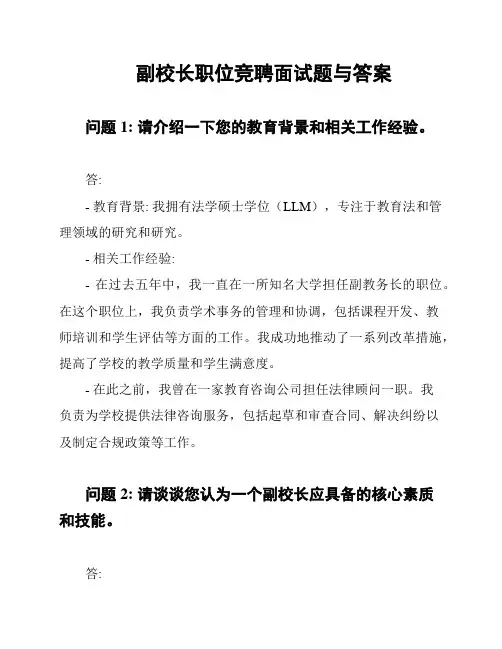 副校长职位竞聘面试题与答案

问题 1: 请介绍一下您的教育背景和相关工作经验。

答:

- 教育背景: 我拥有法学硕士学位（LLM），专注于教育法和管理领域的研究和研究。

- 相关工作经验:

- 在过去五年中，我一直在一所知名大学担任副教务长的职位。在这个职位上，我负责学术事务的管理和协调，包括课程开发、教师培训和学生评估等方面的工作。我成功地推动了一系列改革措施，提高了学校的教学质量和学生满意度。

- 在此之前，我曾在一家教育咨询公司担任法律顾问一职。我负责为学校提供法律咨询服务，包括起草和审查合同、解决纠纷以及制定合规政策等工作。

问题 2: 请谈谈您认为一个副校长应具备的核心素质和技能。

答: